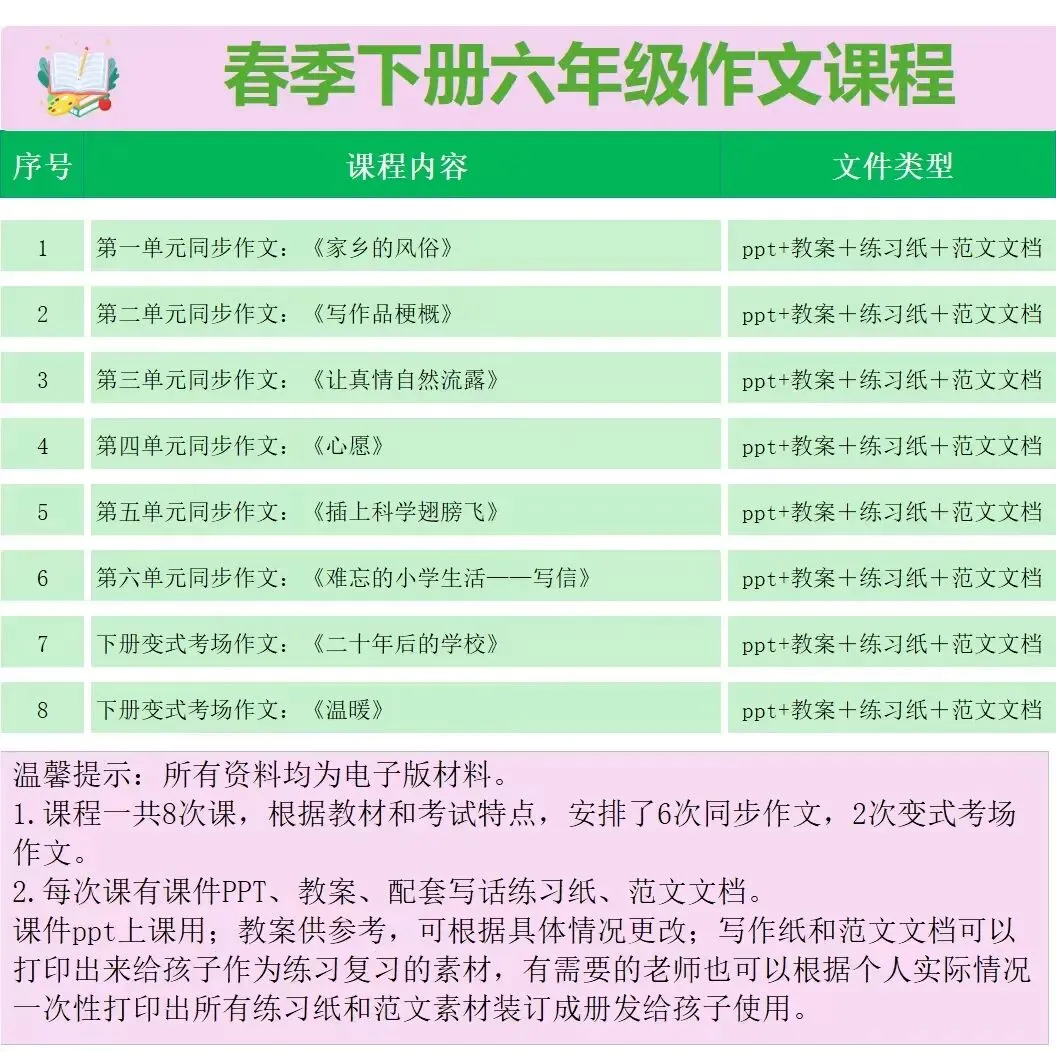 春季下册六年级作文课程

| 序号 | 课程内容 | 文件类型 |
|---|---|---|
| 1 | 第一单元同步作文：《家乡的风俗》 | ppt+教案＋练习纸＋范文文档 |
| 2 | 第二单元同步作文：《写作品梗概》 | ppt+教案＋练习纸＋范文文档 |
| 3 | 第三单元同步作文：《让真情自然流露》 | ppt+教案＋练习纸＋范文文档 |
| 4 | 第四单元同步作文：《心愿》 | ppt+教案＋练习纸＋范文文档 |
| 5 | 第五单元同步作文：《插上科学翅膀飞》 | ppt+教案＋练习纸＋范文文档 |
| 6 | 第六单元同步作文：《难忘的小学生活——写信》 | ppt+教案＋练习纸＋范文文档 |
| 7 | 下册变式考场作文：《二十年后的学校》 | ppt+教案＋练习纸＋范文文档 |
| 8 | 下册变式考场作文：《温暖》 | ppt+教案＋练习纸＋范文文档 |

温馨提示：所有资料均为电子版材料。
1.课程一共8次课，根据教材和考试特点，安排了6次同步作文，2次变式考场作文。
2.每次课有课件PPT、教案、配套写话练习纸、范文文档。
课件ppt上课用；教案供参考，可根据具体情况更改；写作纸和范文文档可以打印出来给孩子作为练习复习的素材，有需要的老师也可以根据个人实际情况一次性打印出所有练习纸和范文素材装订成册发给孩子使用。